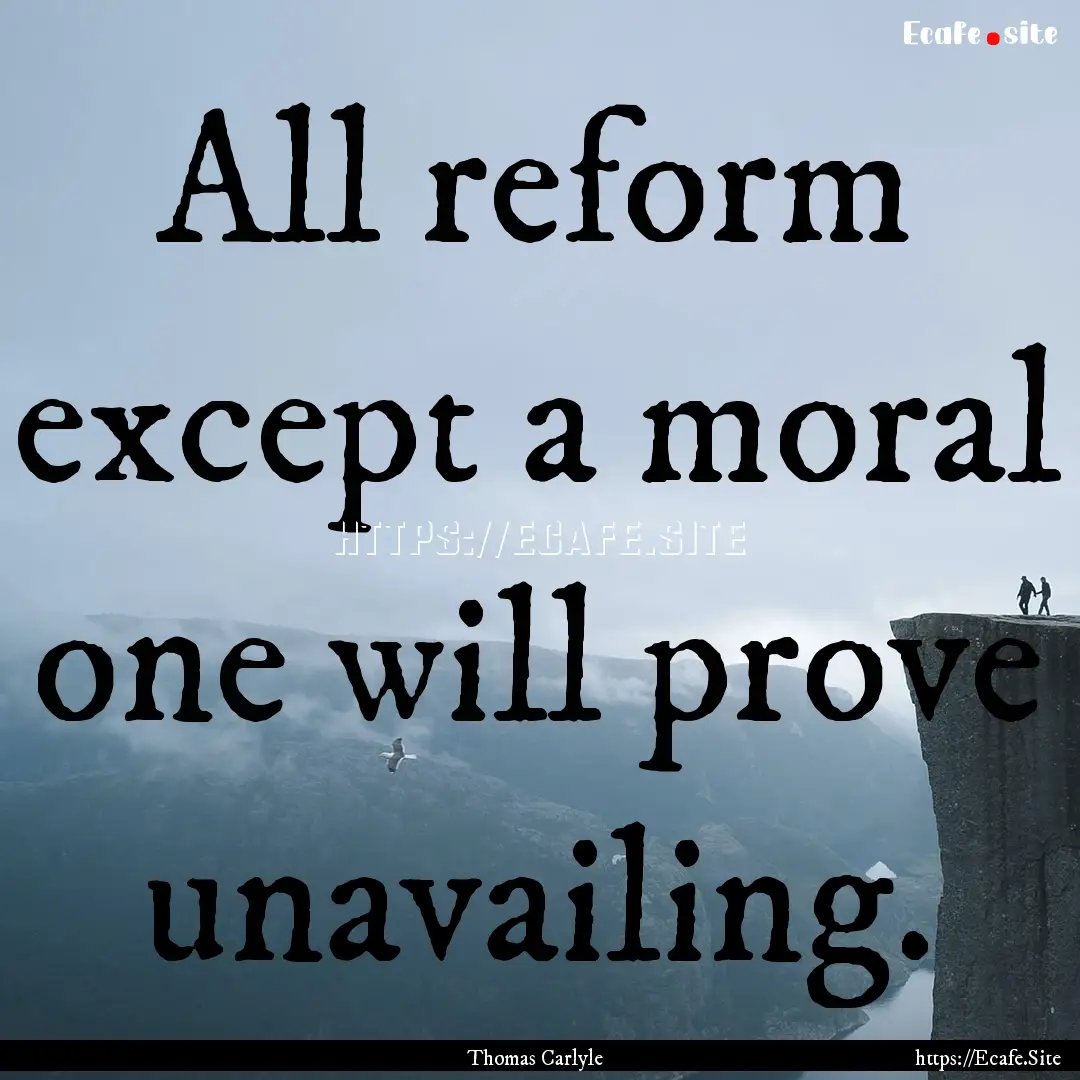 Ecafe.site

All reform except a moral one will prove unavailing.

HTTPS://ECAFE.SITE

Thomas Carlyle

https://Ecafe.Site